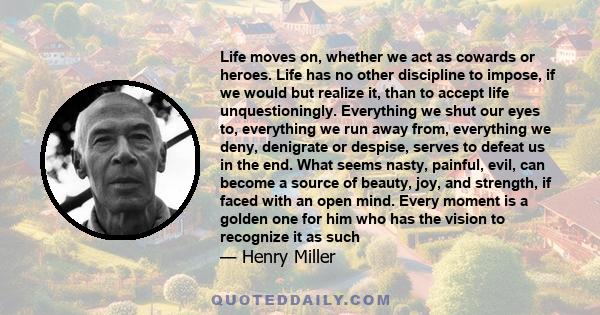 Life moves on, whether we act as cowards or heroes. Life has no other discipline to impose, if we would but realize it, than to accept life unquestioningly. Everything we shut our eyes to, everything we run away from, everything we deny, denigrate or despise, serves to defeat us in the end. What seems nasty, painful, evil, can become a source of beauty, joy, and strength, if faced with an open mind. Every moment is a golden one for him who has the vision to recognize it as such

— Henry Miller

QUOTEDDAILY.COM